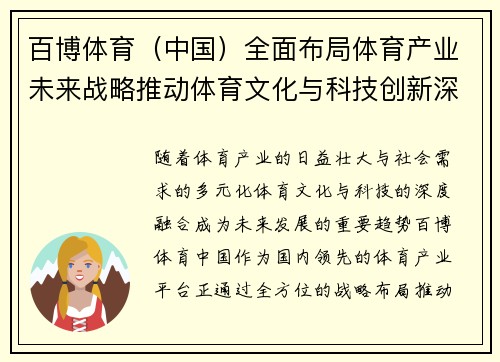 百博体育（中国）全面布局体育产业未来战略推动体育文化与科技创新深

随着体育产业的日益壮大与社会需求的多元化体育文化与科技的深度融合成为未来发展的重要趋势百博体育中国作为国内领先的体育产业平台正通过全方位的战略布局推动